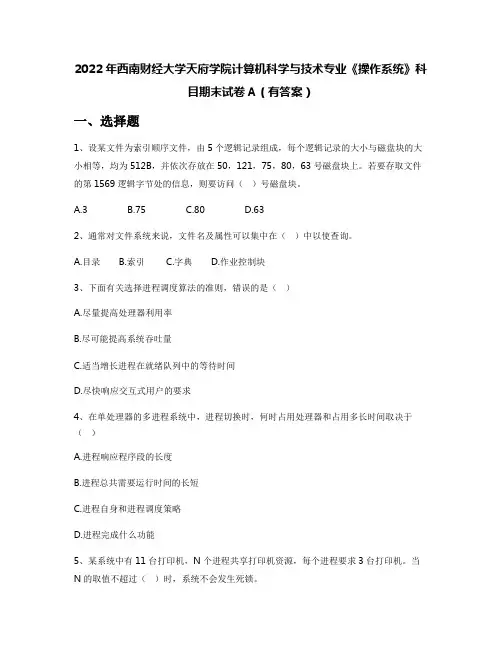 2022年西南财经大学天府学院计算机科学与技术专业《操作系统》科目期末试卷A（有答案）

一、选择题

1、设某文件为索引顺序文件，由5个逻辑记录组成，每个逻辑记录的大小与磁盘块的大小相等，均为512B，并依次存放在50，121，75，80，63号磁盘块上。若要存取文件的第1569逻辑字节处的信息，则要访问（ ）号磁盘块。

A.3　　B.75　　C.80　　D.63

2、通常对文件系统来说，文件名及属性可以集中在（ ）中以使查询。

A.目录　B.索引　C.字典　D.作业控制块

3、下面有关选择进程调度算法的准则，错误的是（ ）

A.尽量提高处理器利用率

B.尽可能提高系统吞吐量

C.适当增长进程在就绪队列中的等待时间

D.尽快响应交互式用户的要求

4、在单处理器的多进程系统中，进程切换时，何时占用处理器和占用多长时间取决于（ ）

A.进程响应程序段的长度

B.进程总共需要运行时间的长短

C.进程自身和进程调度策略

D.进程完成什么功能

5、某系统中有11台打印机，N个进程共享打印机资源，每个进程要求3台打印机。当N的取值不超过（ ）时，系统不会发生死锁。